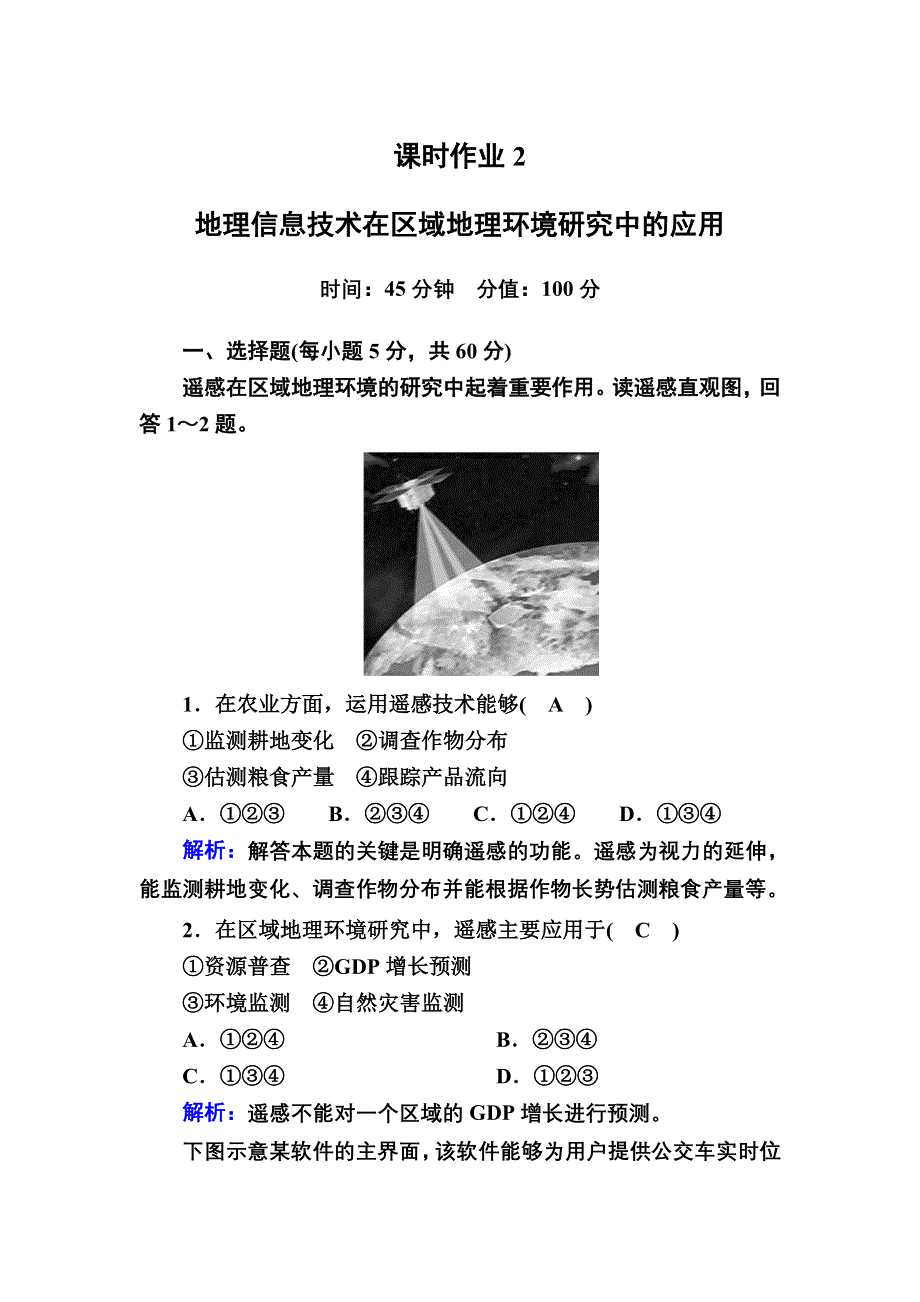 课时作业 2

地理信息技术在区域地理环境研究中的应用

时间：45 分钟　分值：100 分

一、选择题(每小题 5 分，共 60 分)

遥感在区域地理环境的研究中起着重要作用。读遥感直观图，回答 1～2 题。

1．在农业方面，运用遥感技术能够(　A　)
①监测耕地变化　②调查作物分布
③估测粮食产量　④跟踪产品流向
A．①②③　　B．②③④　　C．①②④　　D．①③④

解析：解答本题的关键是明确遥感的功能。遥感为视力的延伸，能监测耕地变化、调查作物分布并能根据作物长势估测粮食产量等。

2．在区域地理环境研究中，遥感主要应用于(　C　)
①资源普查　②GDP 增长预测
③环境监测　④自然灾害监测
A．①②④　　B．②③④
C．①③④　　D．①②③

解析：遥感不能对一个区域的 GDP 增长进行预测。

下图示意某软件的主界面，该软件能够为用户提供公交车实时位